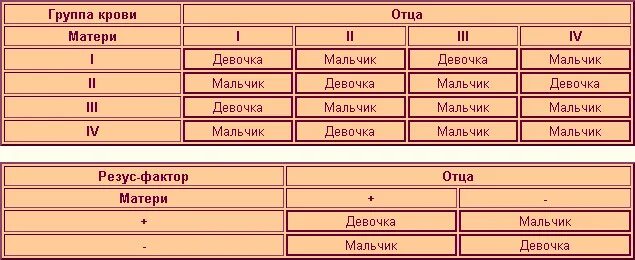 | Группа крови | Отца | | | |
|---|---|---|---|---|
| Матери | I | II | III | IV |
| I | Девочка | Мальчик | Девочка | Мальчик |
| II | Мальчик | Девочка | Мальчик | Девочка |
| III | Девочка | Мальчик | Мальчик | Мальчик |
| IV | Мальчик | Девочка | Мальчик | Мальчик |

| Резус-фактор | Отца | |
|---|---|---|
| Матери | + | - |
| + | Девочка | Мальчик |
| - | Мальчик | Девочка |